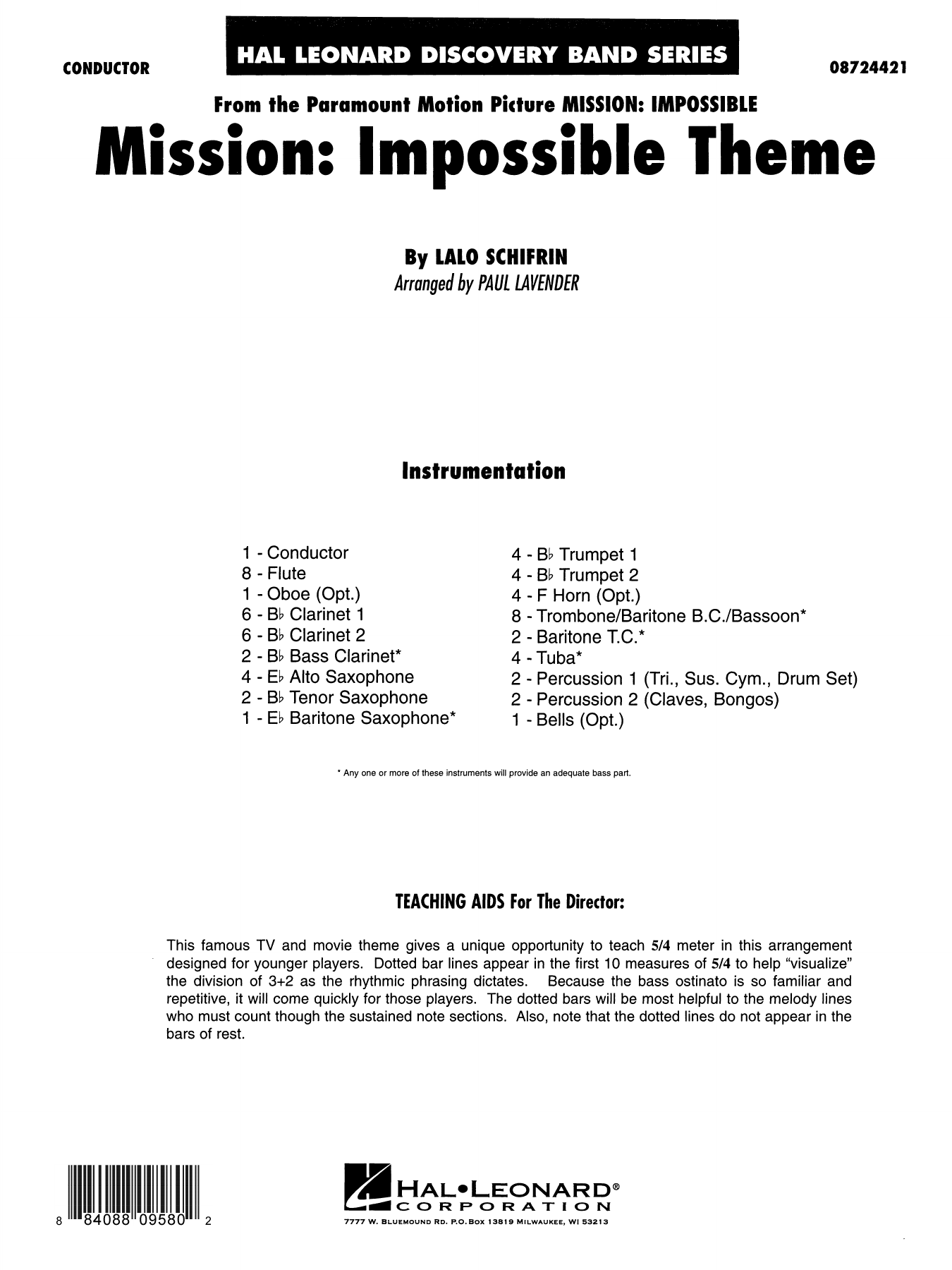 CONDUCTOR

HAL LEONARD DISCOVERY BAND SERIES

08724421

From the Paramount Motion Picture MISSION: IMPOSSIBLE

Mission: Impossible Theme

By LALO SCHIFRIN
Arranged by PAUL LAVENDER

Instrumentation

1 - Conductor
8 - Flute
1 - Oboe (Opt.)
6 - B♭ Clarinet 1
6 - B♭ Clarinet 2
2 - B♭ Bass Clarinet*
4 - E♭ Alto Saxophone
2 - B♭ Tenor Saxophone
1 - E♭ Baritone Saxophone*

4 - B♭ Trumpet 1
4 - B♭ Trumpet 2
4 - F Horn (Opt.)
8 - Trombone/Baritone B.C./Bassoon*
2 - Baritone T.C.*
4 - Tuba*
2 - Percussion 1 (Tri., Sus. Cym., Drum Set)
2 - Percussion 2 (Claves, Bongos)
1 - Bells (Opt.)

* Any one or more of these instruments will provide an adequate bass part.

TEACHING AIDS For The Director:

This famous TV and movie theme gives a unique opportunity to teach 5/4 meter in this arrangement designed for younger players. Dotted bar lines appear in the first 10 measures of 5/4 to help "visualize" the division of 3+2 as the rhythmic phrasing dictates. Because the bass ostinato is so familiar and repetitive, it will come quickly for those players. The dotted bars will be most helpful to the melody lines who must count though the sustained note sections. Also, note that the dotted lines do not appear in the bars of rest.

8 84088 09580 2

HAL•LEONARD®
CORPORATION
7777 W. BLUEMOUND RD. P.O. BOX 13819 MILWAUKEE, WI 53213